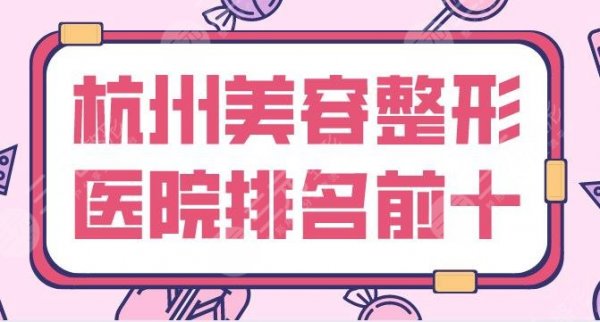 杭州美容整形
医院排名前十